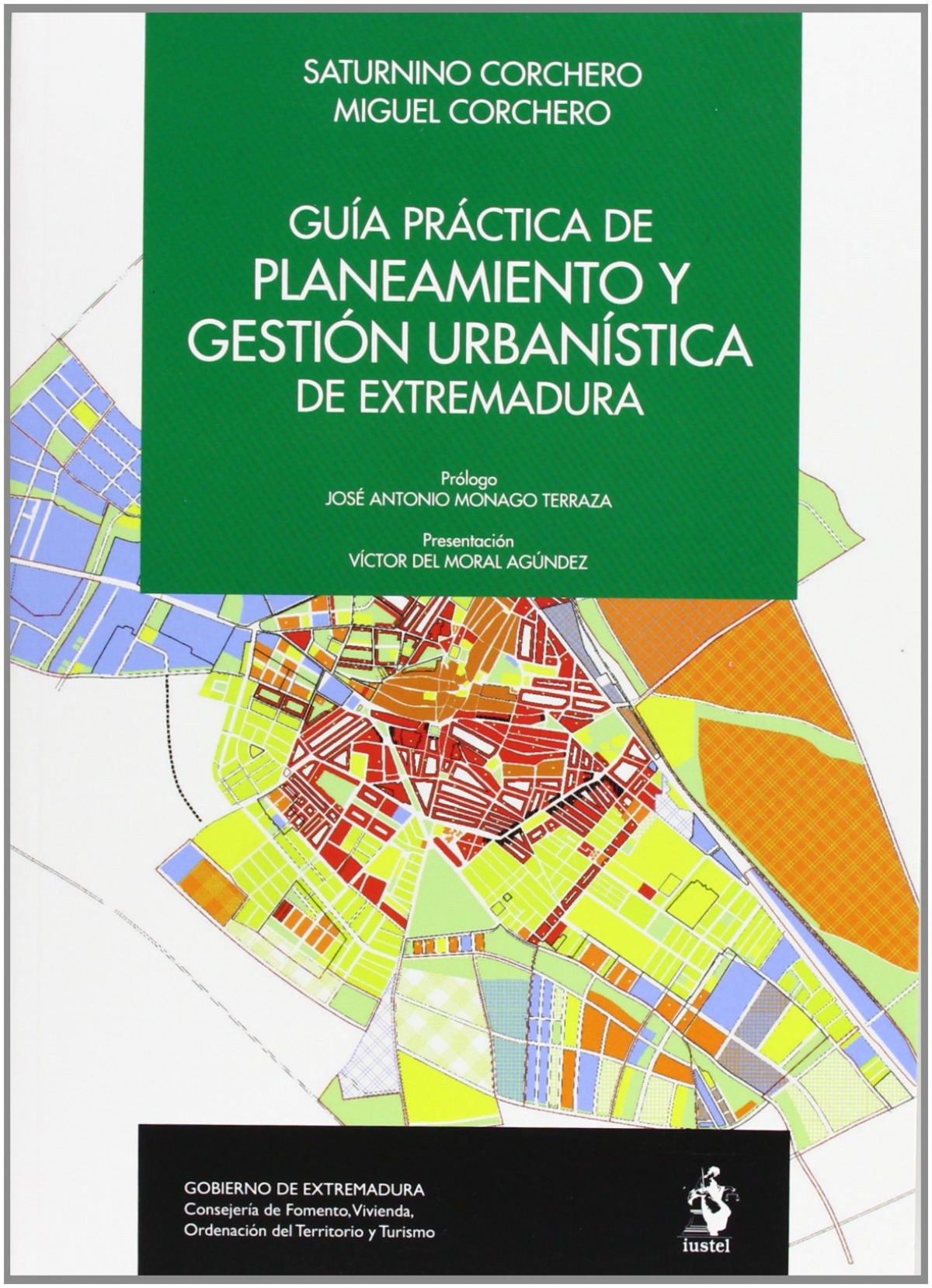 SATURNINO CORCHERO
MIGUEL CORCHERO

GUÍA PRÁCTICA DE
PLANEAMIENTO Y
GESTIÓN URBANÍSTICA
DE EXTREMADURA

Prólogo
JOSÉ ANTONIO MONAGO TERRAZA

Presentación
VÍCTOR DEL MORAL AGÚNDEZ

GOBIERNO DE EXTREMADURA
Consejería de Fomento, Vivienda,
Ordenación del Territorio y Turismo

iustel